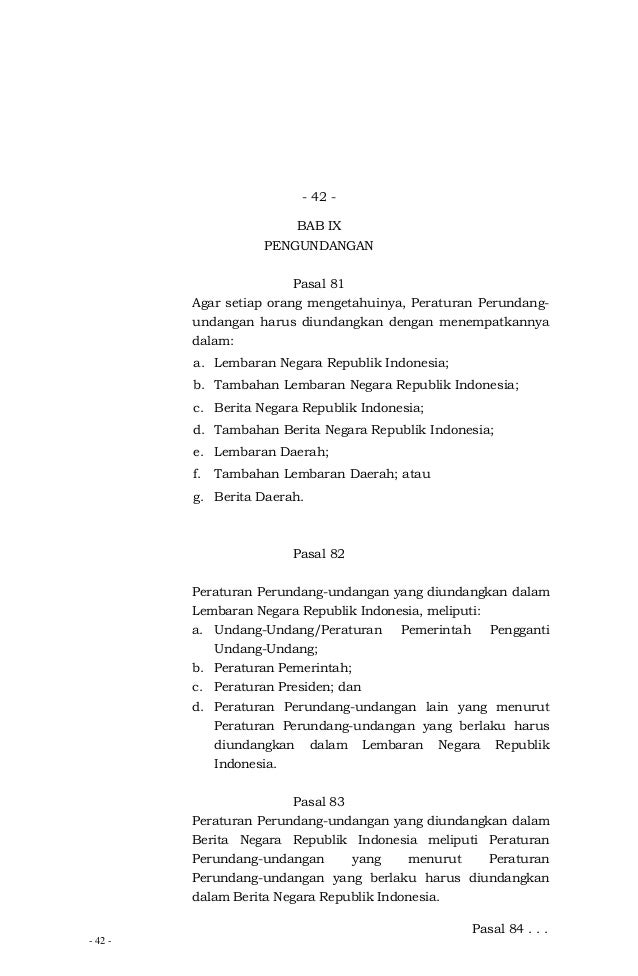 - 42 -

BAB IX
PENGUNDANGAN

Pasal 81
Agar setiap orang mengetahuinya, Peraturan Perundang-undangan harus diundangkan dengan menempatkannya dalam:
a. Lembaran Negara Republik Indonesia;
b. Tambahan Lembaran Negara Republik Indonesia;
c. Berita Negara Republik Indonesia;
d. Tambahan Berita Negara Republik Indonesia;
e. Lembaran Daerah;
f. Tambahan Lembaran Daerah; atau
g. Berita Daerah.

Pasal 82

Peraturan Perundang-undangan yang diundangkan dalam Lembaran Negara Republik Indonesia, meliputi:
a. Undang-Undang/Peraturan Pemerintah Pengganti Undang-Undang;
b. Peraturan Pemerintah;
c. Peraturan Presiden; dan
d. Peraturan Perundang-undangan lain yang menurut Peraturan Perundang-undangan yang berlaku harus diundangkan dalam Lembaran Negara Republik Indonesia.

Pasal 83
Peraturan Perundang-undangan yang diundangkan dalam Berita Negara Republik Indonesia meliputi Peraturan Perundang-undangan yang menurut Peraturan Perundang-undangan yang berlaku harus diundangkan dalam Berita Negara Republik Indonesia.

Pasal 84 . . .

- 42 -